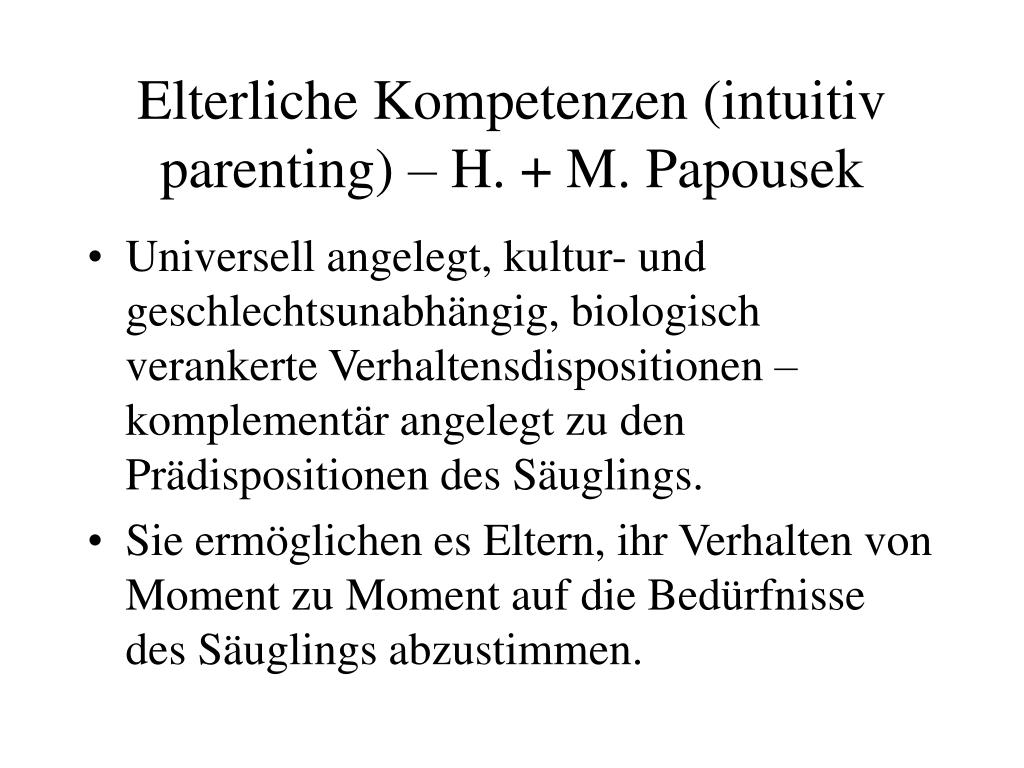 Elterliche Kompetenzen (intuitiv parenting) – H. + M. Papousek

• Universell angelegt, kultur- und geschlechtsunabhängig, biologisch verankerte Verhaltensdispositionen – komplementär angelegt zu den Prädispositionen des Säuglings.

• Sie ermöglichen es Eltern, ihr Verhalten von Moment zu Moment auf die Bedürfnisse des Säuglings abzustimmen.